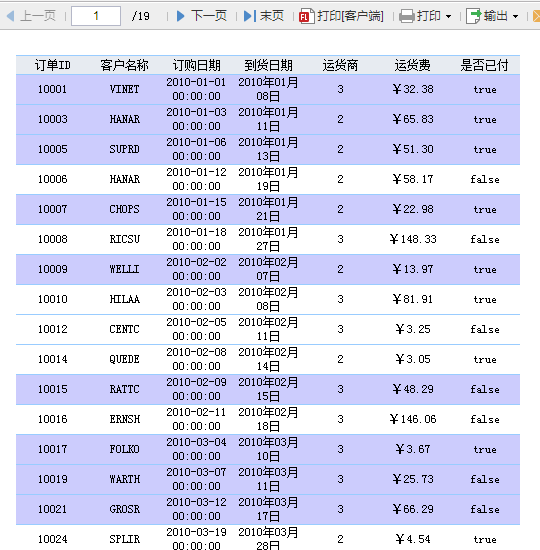 上一页 1 /19 下一页 末页 打印[客户端] 打印 输出

| 订单ID | 客户名称 | 订购日期 | 到货日期 | 运货商 | 运货费 | 是否已付 |
|---|---|---|---|---|---|---|
| 10001 | VINET | 2010-01-01 00:00:00 | 2010年01月08日 | 3 | ¥32.38 | true |
| 10003 | HANAR | 2010-01-03 00:00:00 | 2010年01月11日 | 2 | ¥65.83 | true |
| 10005 | SUPRD | 2010-01-06 00:00:00 | 2010年01月13日 | 2 | ¥51.30 | true |
| 10006 | HANAR | 2010-01-12 00:00:00 | 2010年01月19日 | 2 | ¥58.17 | false |
| 10007 | CHOPS | 2010-01-15 00:00:00 | 2010年01月21日 | 2 | ¥22.98 | true |
| 10008 | RICSU | 2010-01-18 00:00:00 | 2010年01月27日 | 3 | ¥148.33 | false |
| 10009 | WELLI | 2010-02-02 00:00:00 | 2010年02月07日 | 2 | ¥13.97 | true |
| 10010 | HILAA | 2010-02-03 00:00:00 | 2010年02月08日 | 3 | ¥81.91 | true |
| 10012 | CENTC | 2010-02-05 00:00:00 | 2010年02月11日 | 3 | ¥3.25 | false |
| 10014 | QUEDE | 2010-02-08 00:00:00 | 2010年02月14日 | 2 | ¥3.05 | true |
| 10015 | RATTC | 2010-02-09 00:00:00 | 2010年02月15日 | 3 | ¥48.29 | false |
| 10016 | ERNSH | 2010-02-11 00:00:00 | 2010年02月18日 | 3 | ¥146.06 | false |
| 10017 | FOLKO | 2010-03-04 00:00:00 | 2010年03月10日 | 3 | ¥3.67 | true |
| 10019 | WARTH | 2010-03-07 00:00:00 | 2010年03月11日 | 3 | ¥25.73 | false |
| 10021 | GROSR | 2010-03-12 00:00:00 | 2010年03月17日 | 3 | ¥66.29 | false |
| 10024 | SPLIR | 2010-03-19 00:00:00 | 2010年03月28日 | 2 | ¥4.54 | true |